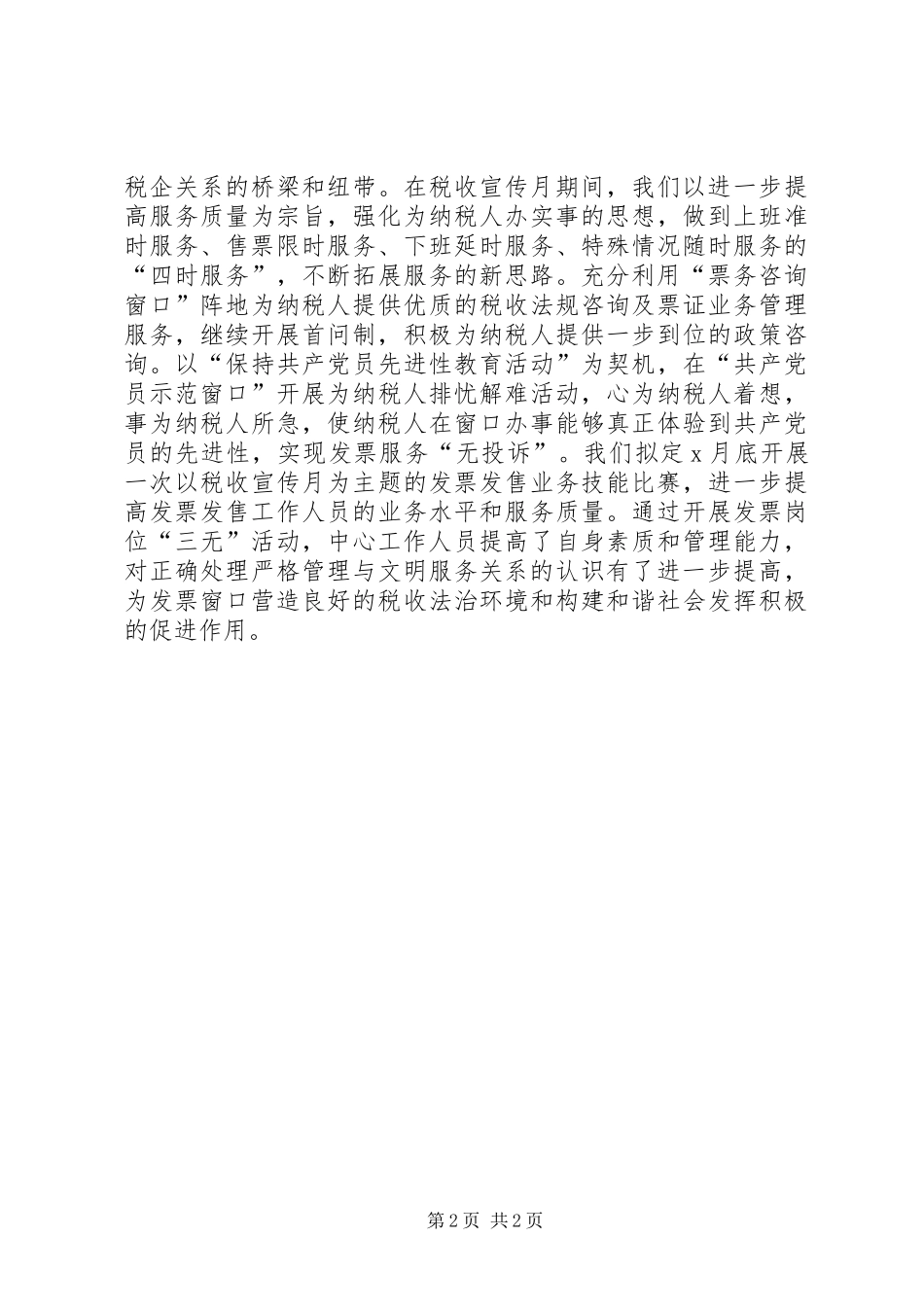 税企关系的桥梁和纽带。在税收宣传月期间，我们以进一步提高服务质量为宗旨，强化为纳税人办实事的思想，做到上班准时服务、售票限时服务、下班延时服务、特殊情况随时服务的“四时服务”，不断拓展服务的新思路。充分利用“票务咨询窗口”阵地为纳税人提供优质的税收法规咨询及票证业务管理服务，继续开展首问制，积极为纳税人提供一步到位的政策咨询。以“保持共产党员先进性教育活动”为契机，在“共产党员示范窗口”开展为纳税人排忧解难活动，心为纳税人着想，事为纳税人所急，使纳税人在窗口办事能够真正体验到共产党员的先进性，实现发票服务“无投诉”。我们拟定x月底开展一次以税收宣传月为主题的发票发售业务技能比赛，进一步提高发票发售工作人员的业务水平和服务质量。通过开展发票岗位“三无”活动，中心工作人员提高了自身素质和管理能力，对正确处理严格管理与文明服务关系的认识有了进一步提高，为发票窗口营造良好的税收法治环境和构建和谐社会发挥积极的促进作用。

第2页 共2页